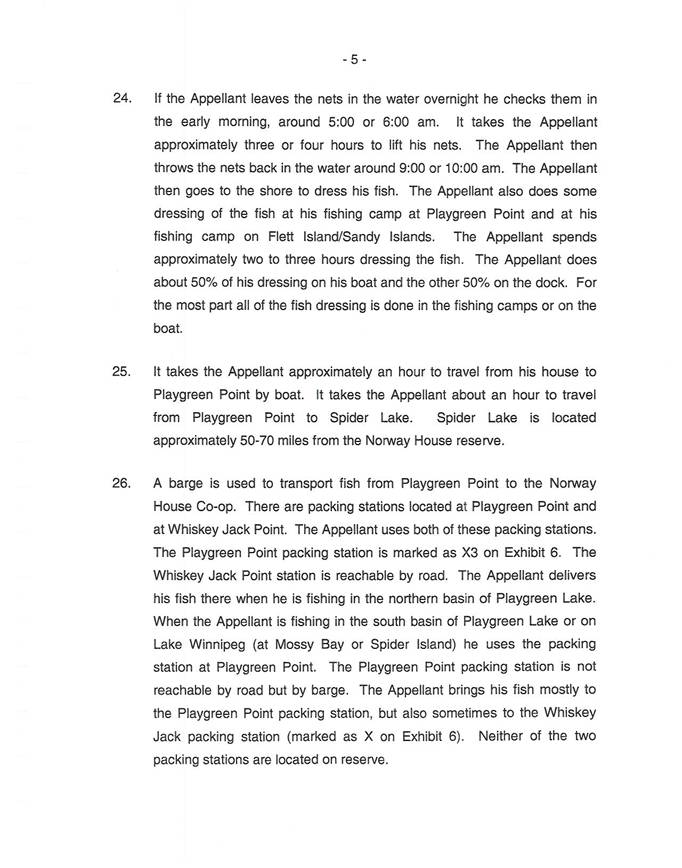 - 5 -

24. If the Appellant leaves the nets in the water overnight he checks them in the early morning, around 5:00 or 6:00 am. It takes the Appellant approximately three or four hours to lift his nets. The Appellant then throws the nets back in the water around 9:00 or 10:00 am. The Appellant then goes to the shore to dress his fish. The Appellant also does some dressing of the fish at his fishing camp at Playgreen Point and at his fishing camp on Flett Island/Sandy Islands. The Appellant spends approximately two to three hours dressing the fish. The Appellant does about 50% of his dressing on his boat and the other 50% on the dock. For the most part all of the fish dressing is done in the fishing camps or on the boat.

25. It takes the Appellant approximately an hour to travel from his house to Playgreen Point by boat. It takes the Appellant about an hour to travel from Playgreen Point to Spider Lake. Spider Lake is located approximately 50-70 miles from the Norway House reserve.

26. A barge is used to transport fish from Playgreen Point to the Norway House Co-op. There are packing stations located at Playgreen Point and at Whiskey Jack Point. The Appellant uses both of these packing stations. The Playgreen Point packing station is marked as X3 on Exhibit 6. The Whiskey Jack Point station is reachable by road. The Appellant delivers his fish there when he is fishing in the northern basin of Playgreen Lake. When the Appellant is fishing in the south basin of Playgreen Lake or on Lake Winnipeg (at Mossy Bay or Spider Island) he uses the packing station at Playgreen Point. The Playgreen Point packing station is not reachable by road but by barge. The Appellant brings his fish mostly to the Playgreen Point packing station, but also sometimes to the Whiskey Jack packing station (marked as X on Exhibit 6). Neither of the two packing stations are located on reserve.